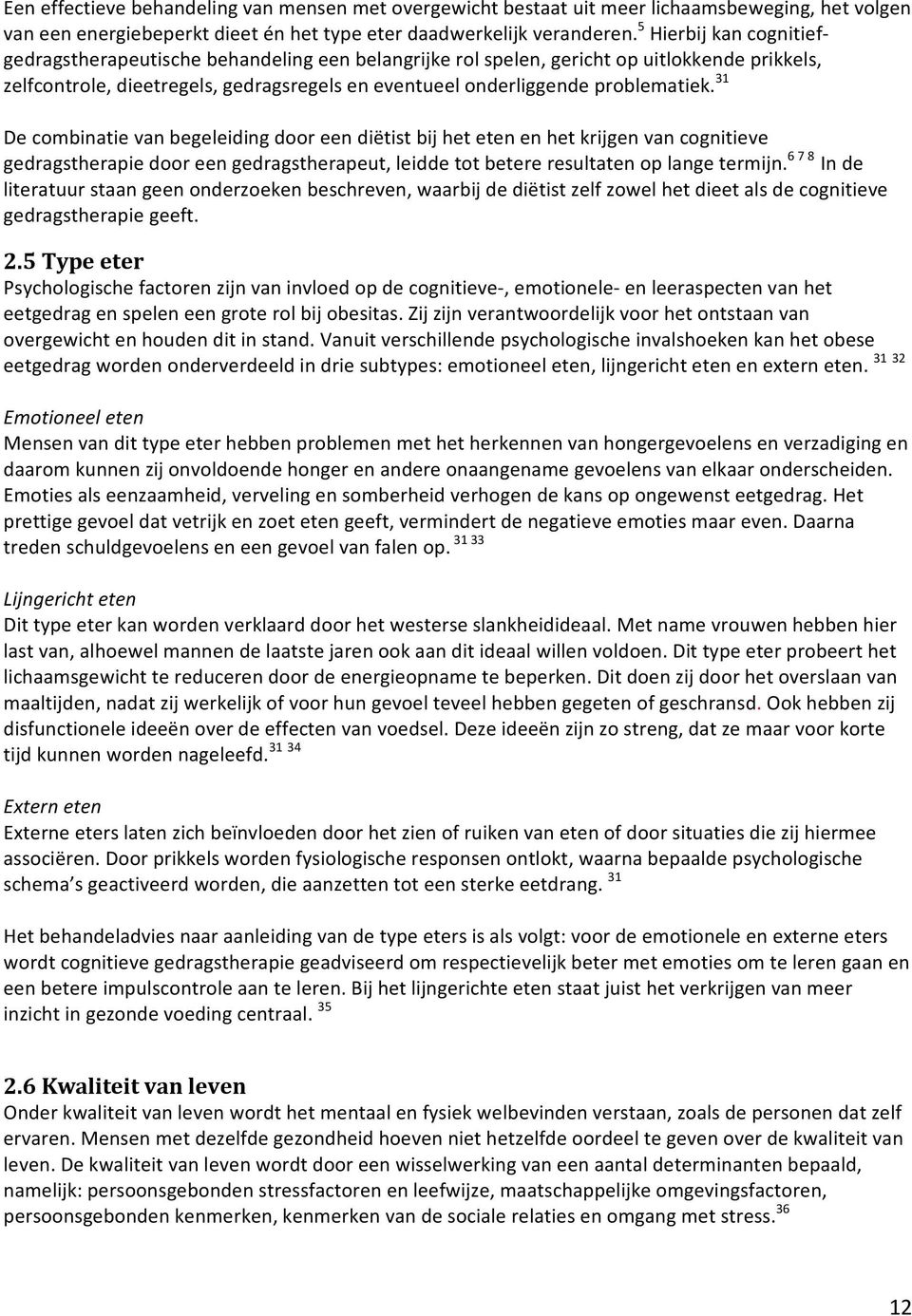 Een effectieve behandeling van mensen met overgewicht bestaat uit meer lichaamsbeweging, het volgen van een energiebeperkt dieet én het type eter daadwerkelijk veranderen.$^{5}$ Hierbij kan cognitief-gedragstherapeutische behandeling een belangrijke rol spelen, gericht op uitlokkende prikkels, zelfcontrole, dieetregels, gedragsregels en eventueel onderliggende problematiek.$^{31}$

De combinatie van begeleiding door een diëtist bij het eten en het krijgen van cognitieve gedragstherapie door een gedragstherapeut, leidde tot betere resultaten op lange termijn.$^{6\ 7\ 8}$ In de literatuur staan geen onderzoeken beschreven, waarbij de diëtist zelf zowel het dieet als de cognitieve gedragstherapie geeft.

2.5 Type eter
Psychologische factoren zijn van invloed op de cognitieve-, emotionele- en leeraspecten van het eetgedrag en spelen een grote rol bij obesitas. Zij zijn verantwoordelijk voor het ontstaan van overgewicht en houden dit in stand. Vanuit verschillende psychologische invalshoeken kan het obese eetgedrag worden onderverdeeld in drie subtypes: emotioneel eten, lijngericht eten en extern eten. $^{31\ 32}$

Emotioneel eten
Mensen van dit type eter hebben problemen met het herkennen van hongergevoelens en verzadiging en daarom kunnen zij onvoldoende honger en andere onaangename gevoelens van elkaar onderscheiden. Emoties als eenzaamheid, verveling en somberheid verhogen de kans op ongewenst eetgedrag. Het prettige gevoel dat vetrijk en zoet eten geeft, vermindert de negatieve emoties maar even. Daarna treden schuldgevoelens en een gevoel van falen op. $^{31\ 33}$

Lijngericht eten
Dit type eter kan worden verklaard door het westerse slankheidideaal. Met name vrouwen hebben hier last van, alhoewel mannen de laatste jaren ook aan dit ideaal willen voldoen. Dit type eter probeert het lichaamsgewicht te reduceren door de energieopname te beperken. Dit doen zij door het overslaan van maaltijden, nadat zij werkelijk of voor hun gevoel teveel hebben gegeten of geschransd. Ook hebben zij disfunctionele ideeën over de effecten van voedsel. Deze ideeën zijn zo streng, dat ze maar voor korte tijd kunnen worden nageleefd.$^{31\ 34}$

Extern eten
Externe eters laten zich beïnvloeden door het zien of ruiken van eten of door situaties die zij hiermee associëren. Door prikkels worden fysiologische responsen ontlokt, waarna bepaalde psychologische schema's geactiveerd worden, die aanzetten tot een sterke eetdrang. $^{31}$

Het behandeladvies naar aanleiding van de type eters is als volgt: voor de emotionele en externe eters wordt cognitieve gedragstherapie geadviseerd om respectievelijk beter met emoties om te leren gaan en een betere impulscontrole aan te leren. Bij het lijngerichte eten staat juist het verkrijgen van meer inzicht in gezonde voeding centraal. $^{35}$

2.6 Kwaliteit van leven
Onder kwaliteit van leven wordt het mentaal en fysiek welbevinden verstaan, zoals de personen dat zelf ervaren. Mensen met dezelfde gezondheid hoeven niet hetzelfde oordeel te geven over de kwaliteit van leven. De kwaliteit van leven wordt door een wisselwerking van een aantal determinanten bepaald, namelijk: persoonsgebonden stressfactoren en leefwijze, maatschappelijke omgevingsfactoren, persoonsgebonden kenmerken, kenmerken van de sociale relaties en omgang met stress.$^{36}$

12